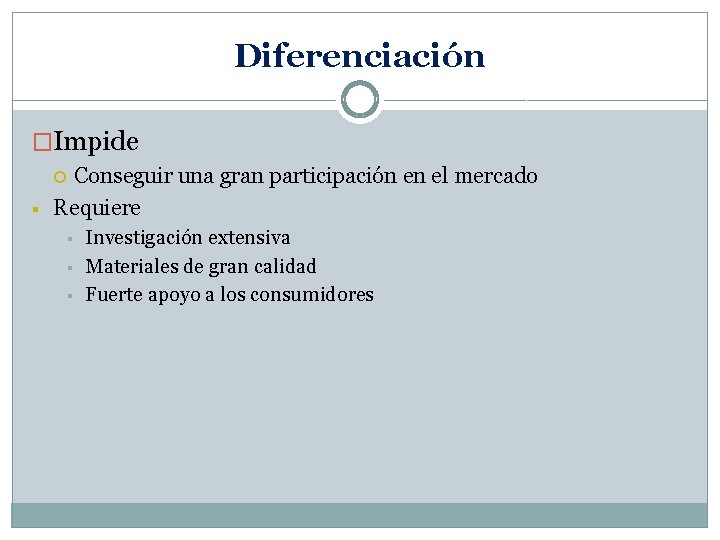 Diferenciación

Impide

Conseguir una gran participación en el mercado

Requiere

Investigación extensiva

Materiales de gran calidad

Fuerte apoyo a los consumidores